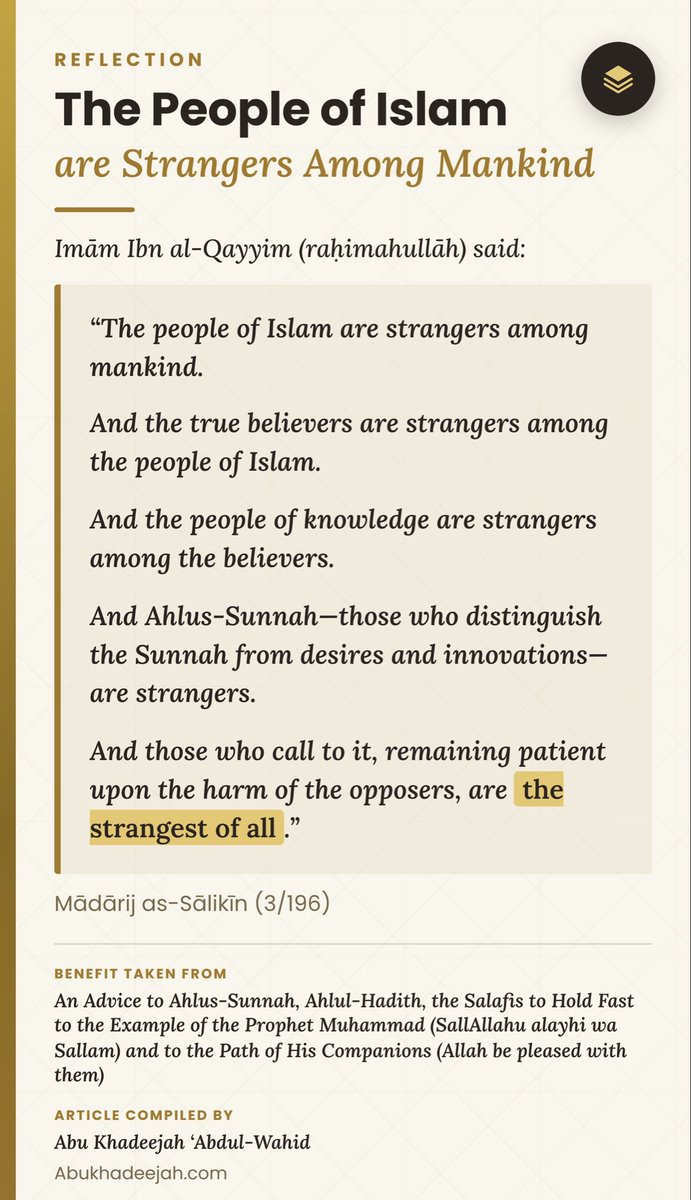 REFLECTION

The People of Islam

are Strangers Among Mankind

Imām Ibn al-Qayyim (raḥimahullāh) said:

“The people of Islam are strangers among mankind.

And the true believers are strangers among the people of Islam.

And the people of knowledge are strangers among the believers.

And Ahlus-Sunnah—those who distinguish the Sunnah from desires and innovations—are strangers.

And those who call to it, remaining patient upon the harm of the opposers, are the strangest of all.”

Mādārij as-Sālikīn (3/196)

BENEFIT TAKEN FROM

An Advice to Ahlus-Sunnah, Ahlul-Hadith, the Salafis to Hold Fast to the Example of the Prophet Muhammad (SallAllahu alayhi wa Sallam) and to the Path of His Companions (Allah be pleased with them)

ARTICLE COMPILED BY

Abu Khadeejah ‘Abdul-Wahid

Abukhadeejah.com